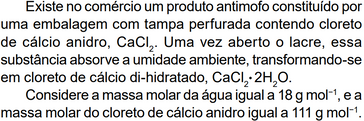 Existe no comércio um produto antimofo constituído por uma embalagem com tampa perfurada contendo cloreto de cálcio anidro, $CaCl_2$. Uma vez aberto o lacre, essa substância absorve a umidade ambiente, transformando-se em cloreto de cálcio di-hidratado, $CaCl_2 \cdot 2H_2O$.

Considere a massa molar da água igual a 18 g $mol^{-1}$, e a massa molar do cloreto de cálcio anidro igual a 111 g $mol^{-1}$.